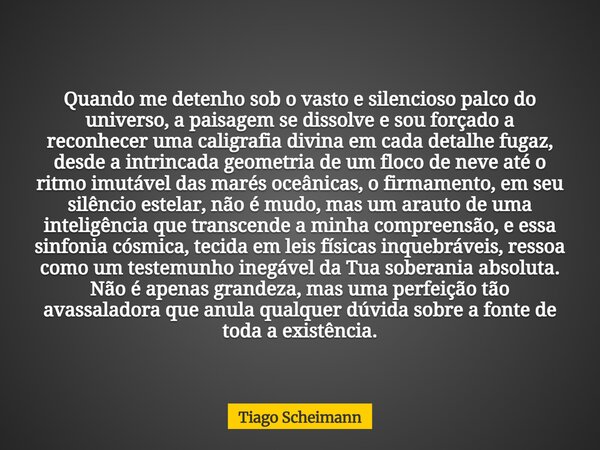 Quando me detenho sob o vasto e silencioso palco do universo, a paisagem se dissolve e sou forçado a reconhecer uma caligrafia divina em cada detalhe fugaz, desde a intrincada geometria de um floco de neve até o ritmo imutável das marés oceânicas, o firmamento, em seu silêncio estelar, não é mudo, mas um arauto de uma inteligência que transcende a minha compreensão, e essa sinfonia cósmica, tecida em leis físicas inquebráveis, ressoa como um testemunho inegável da Tua soberania absoluta. Não é apenas grandeza, mas uma perfeição tão avassaladora que anula qualquer dúvida sobre a fonte de toda a existência.

Tiago Scheimann